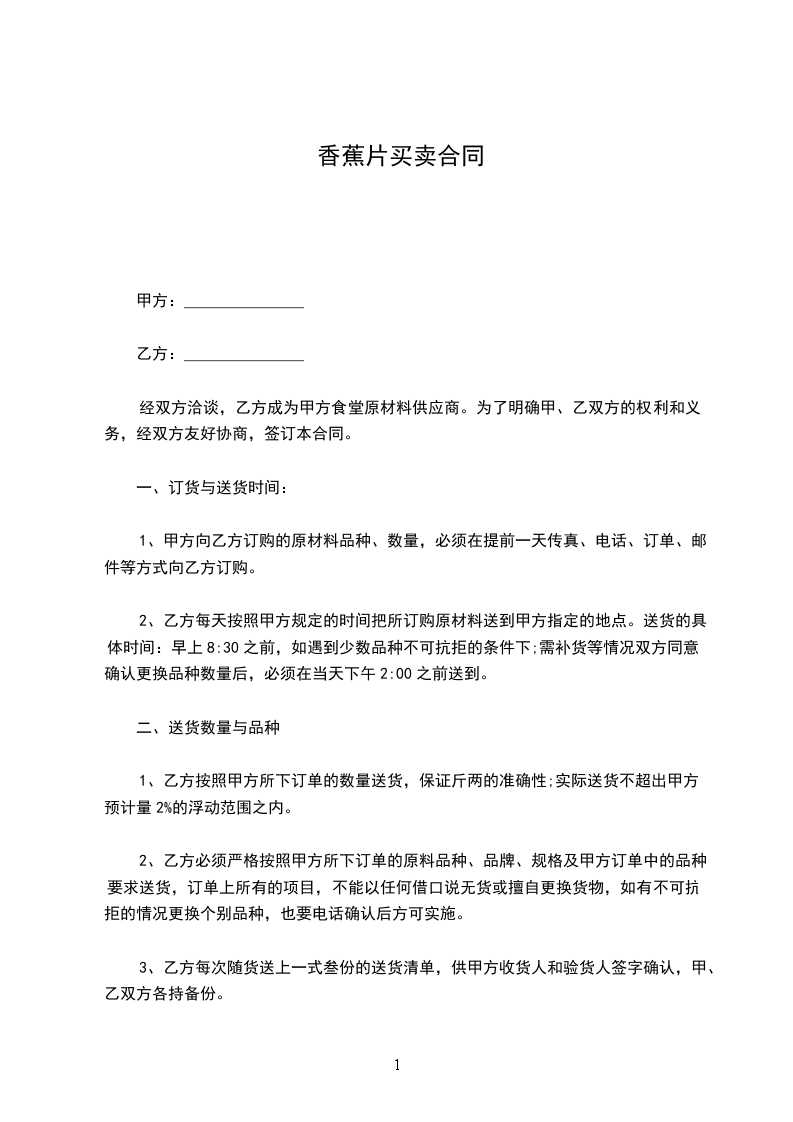 香蕉片买卖合同

甲方：______________

乙方：______________

经双方洽谈，乙方成为甲方食堂原材料供应商。为了明确甲、乙双方的权利和义务，经双方友好协商，签订本合同。

一、订货与送货时间：

1、甲方向乙方订购的原材料品种、数量，必须在提前一天传真、电话、订单、邮件等方式向乙方订购。

2、乙方每天按照甲方规定的时间把所订购原材料送到甲方指定的地点。送货的具体时间：早上 8:30 之前，如遇到少数品种不可抗拒的条件下;需补货等情况双方同意确认更换品种数量后，必须在当天下午 2:00 之前送到。

二、送货数量与品种

1、乙方按照甲方所下订单的数量送货，保证斤两的准确性;实际送货不超出甲方预计量 2%的浮动范围之内。

2、乙方必须严格按照甲方所下订单的原料品种、品牌、规格及甲方订单中的品种要求送货，订单上所有的项目，不能以任何借口说无货或擅自更换货物，如有不可抗拒的情况更换个别品种，也要电话确认后方可实施。

3、乙方每次随货送上一式叁份的送货清单，供甲方收货人和验货人签字确认，甲、乙双方各持备份。

1